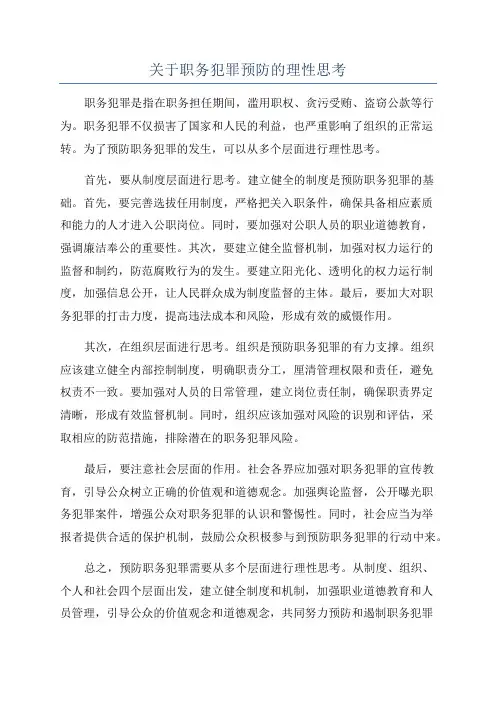 关于职务犯罪预防的理性思考

职务犯罪是指在职务担任期间，滥用职权、贪污受贿、盗窃公款等行为。职务犯罪不仅损害了国家和人民的利益，也严重影响了组织的正常运转。为了预防职务犯罪的发生，可以从多个层面进行理性思考。

首先，要从制度层面进行思考。建立健全的制度是预防职务犯罪的基础。首先，要完善选拔任用制度，严格把关入职条件，确保具备相应素质和能力的人才进入公职岗位。同时，要加强对公职人员的职业道德教育，强调廉洁奉公的重要性。其次，要建立健全监督机制，加强对权力运行的监督和制约，防范腐败行为的发生。要建立阳光化、透明化的权力运行制度，加强信息公开，让人民群众成为制度监督的主体。最后，要加大对职务犯罪的打击力度，提高违法成本和风险，形成有效的威慑作用。

其次，在组织层面进行思考。组织是预防职务犯罪的有力支撑。组织应该建立健全内部控制制度，明确职责分工，厘清管理权限和责任，避免权责不一致。要加强对人员的日常管理，建立岗位责任制，确保职责界定清晰，形成有效监督机制。同时，组织应该加强对风险的识别和评估，采取相应的防范措施，排除潜在的职务犯罪风险。

最后，要注意社会层面的作用。社会各界应加强对职务犯罪的宣传教育，引导公众树立正确的价值观和道德观念。加强舆论监督，公开曝光职务犯罪案件，增强公众对职务犯罪的认识和警惕性。同时，社会应当为举报者提供合适的保护机制，鼓励公众积极参与到预防职务犯罪的行动中来。

总之，预防职务犯罪需要从多个层面进行理性思考。从制度、组织、个人和社会四个层面出发，建立健全制度和机制，加强职业道德教育和人员管理，引导公众的价值观念和道德观念，共同努力预防和遏制职务犯罪